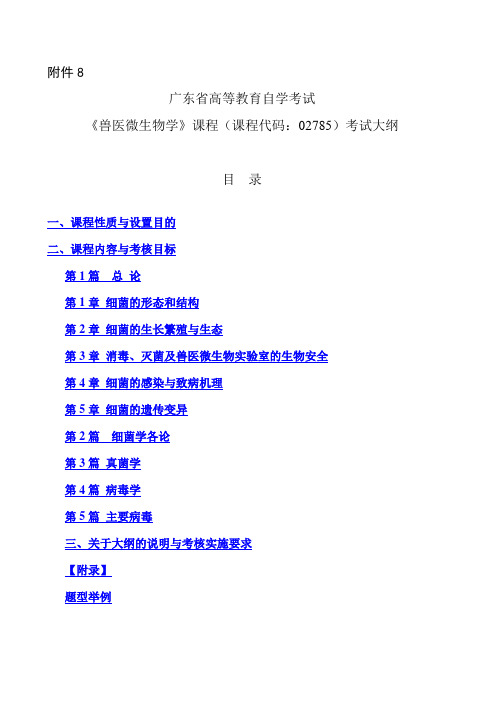 附件 8

广东省高等教育自学考试

《兽医微生物学》课程（课程代码：02785）考试大纲

目　录

一、课程性质与设置目的

二、课程内容与考核目标

第 1 篇　总 论

第 1 章 细菌的形态和结构

第 2 章 细菌的生长繁殖与生态

第 3 章 消毒、灭菌及兽医微生物实验室的生物安全

第 4 章 细菌的感染与致病机理

第 5 章 细菌的遗传变异

第 2 篇　细菌学各论

第 3 篇 真菌学

第 4 篇 病毒学

第 5 篇 主要病毒

三、关于大纲的说明与考核实施要求

【附录】

题型举例